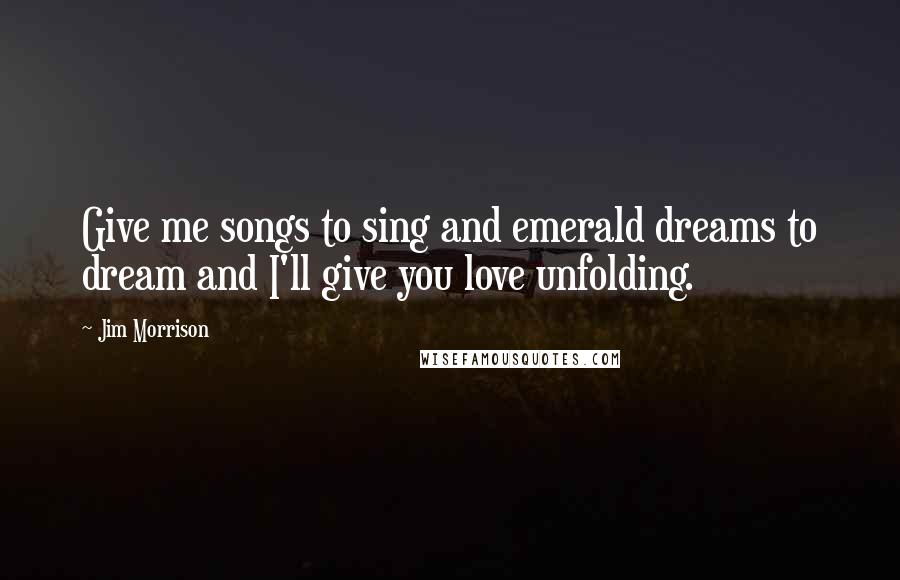 Give me songs to sing and emerald dreams to dream and I'll give you love unfolding.

~ Jim Morrison

WISEFAMOUSQUOTES.COM